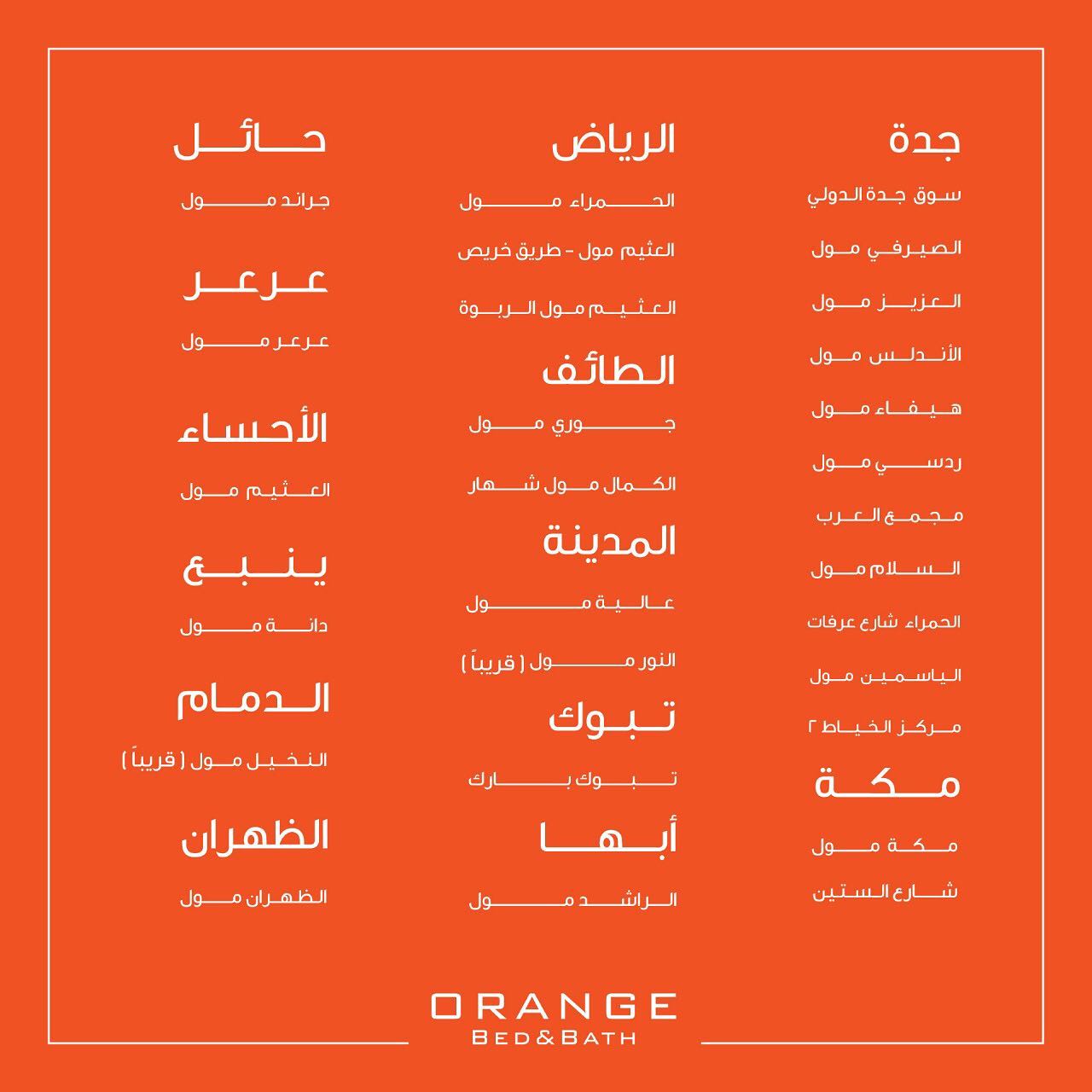 جدة

سوق جدة الدولي

الصيرفي مول

العزيز مول

الأندلس مول

هيفاء مول

ردسي مول

مجمع العرب

السلام مول

الحمراء شارع عرفات

الياسمين مول

مركز الخياط ٢

مكة

مكة مول

شارع الستين

الرياض

الحمراء مول

العثيم مول - طريق خريص

العثيم مول الربوة

الطائف

جوري مول

الكمال مول شهار

المدينة

عالية مول

النور مول ( قريباً )

تبوك

تبوك بارك

أبها

الراشد مول

حائل

جراند مول

عرعر

عرعر مول

الأحساء

العثيم مول

ينبع

دانة مول

الدمام

النخيل مول ( قريباً )

الظهران

الظهران مول

ORANGE
BED&BATH